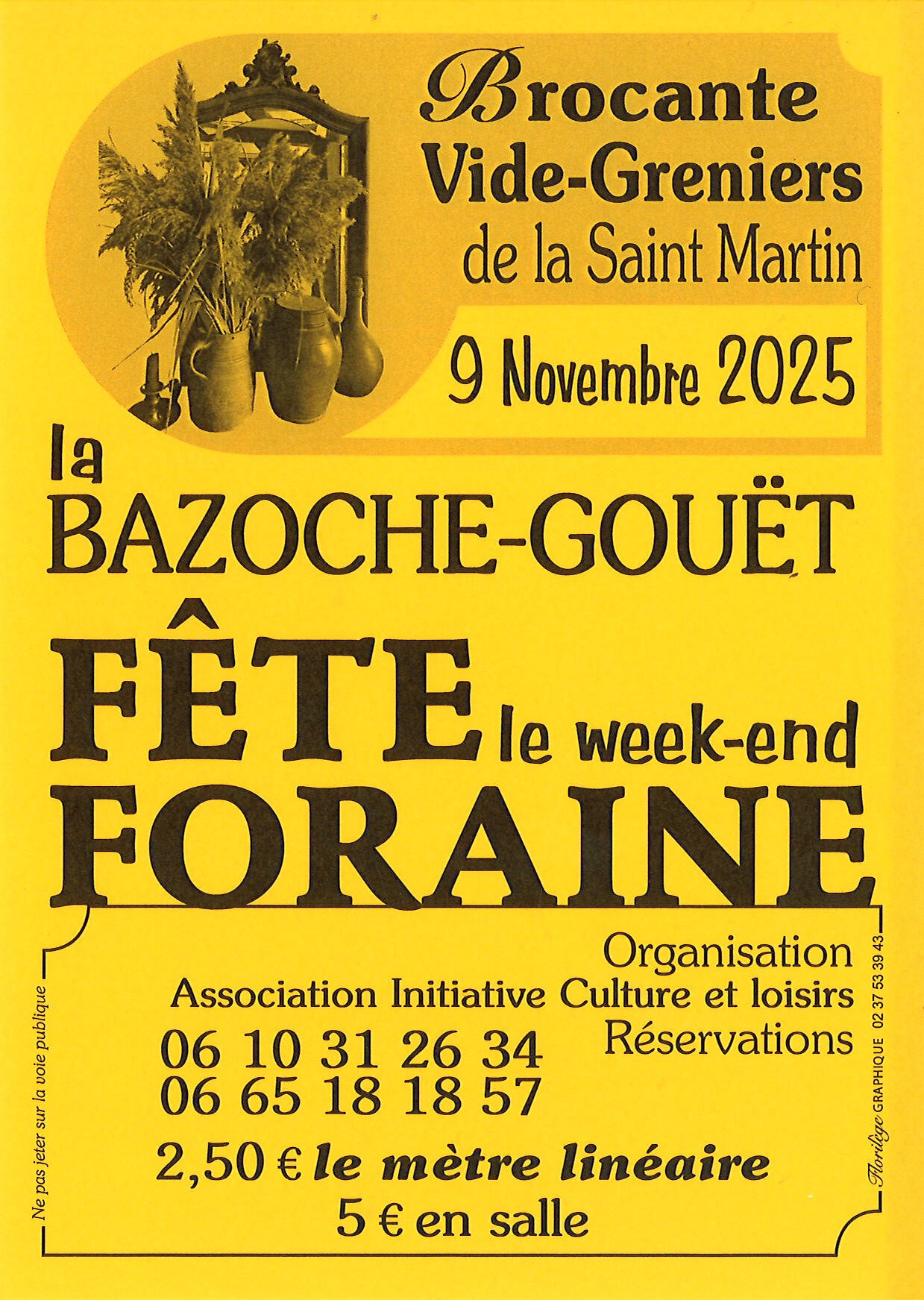 Brocante
Vide-Greniers
de la Saint Martin

9 Novembre 2025

la
BAZOCHE-GOUËT

FÊTE le week-end
FORAINE

Organisation
Association Initiative Culture et loisirs
Réservations
06 10 31 26 34
06 65 18 18 57
2,50 € le mètre linéaire
5 € en salle

Ne pas jeter sur la voie publique

Florilège GRAPHIQUE 02 37 53 39 43